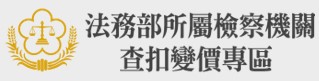 法務部所屬檢察機關
查扣變價專區